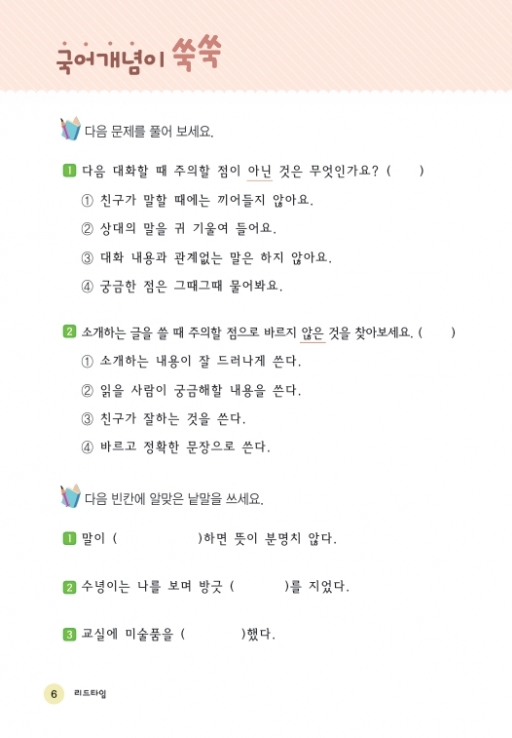 국어개념이 쑥쑥

다음 문제를 풀어 보세요.

1 다음 대화할 때 주의할 점이 아닌 것은 무엇인가요? (　　)

① 친구가 말할 때에는 끼어들지 않아요.

② 상대의 말을 귀 기울여 들어요.

③ 대화 내용과 관계없는 말은 하지 않아요.

④ 궁금한 점은 그때그때 물어봐요.

2 소개하는 글을 쓸 때 주의할 점으로 바르지 않은 것을 찾아보세요. (　　)

① 소개하는 내용이 잘 드러나게 쓴다.

② 읽을 사람이 궁금해할 내용을 쓴다.

③ 친구가 잘하는 것을 쓴다.

④ 바르고 정확한 문장으로 쓴다.

다음 빈칸에 알맞은 낱말을 쓰세요.

1 말이 (　　　　　)하면 뜻이 분명치 않다.

2 수녕이는 나를 보며 방긋 (　　　)를 지었다.

3 교실에 미술품을 (　　　　)했다.

6 리드타임